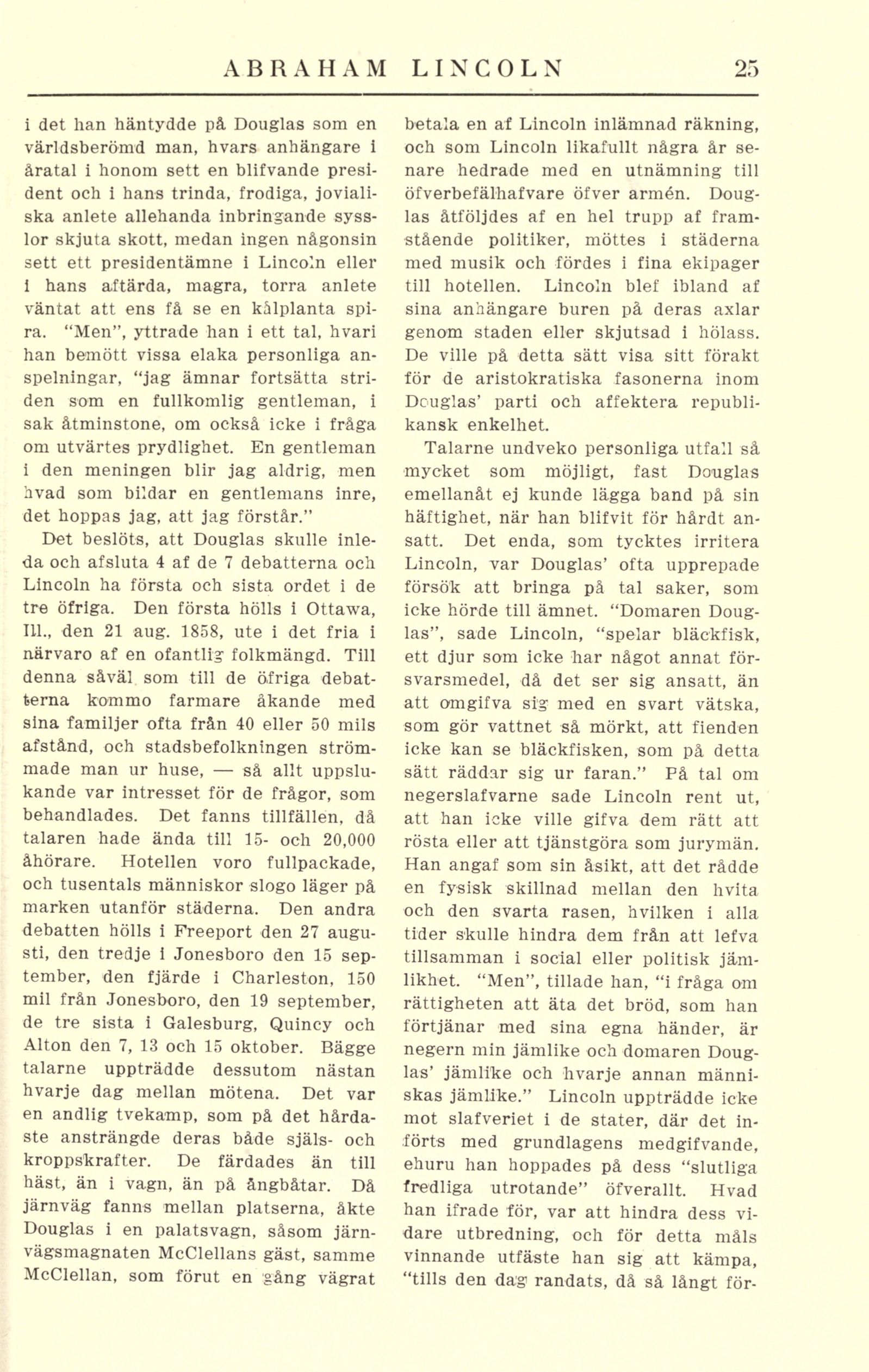 ABRAHAM LINCOLN 25

i det han häntydde på Douglas som en världsberömd man, hvars anhängare i åratal i honom sett en blifvande president och i hans trinda, frodiga, jovialiska anlete allehanda inbringande sysslor skjuta skott, medan ingen någonsin sett ett presidentämne i Lincoln eller i hans aftärda, magra, torra anlete väntat att ens få se en kålplanta spira. "Men", yttrade han i ett tal, hvari han bemött vissa elaka personliga anspelningar, "jag ämnar fortsätta striden som en fullkomlig gentleman, i sak åtminstone, om också icke i fråga om utvärtes prydlighet. En gentleman i den meningen blir jag aldrig, men hvad som bildar en gentlemans inre, det hoppas jag, att jag förstår."

Det beslöts, att Douglas skulle inleda och afsluta 4 af de 7 debatterna och Lincoln ha första och sista ordet i de tre öfriga. Den första hölls i Ottawa, Ill., den 21 aug. 1858, ute i det fria i närvaro af en ofantlig folkmängd. Till denna såväl som till de öfriga debatterna kommo farmare åkande med sina familjer ofta från 40 eller 50 mils afstånd, och stadsbefolkningen strömmade man ur huse, — så allt uppslukande var intresset för de frågor, som behandlades. Det fanns tillfällen, då talaren hade ända till 15- och 20,000 åhörare. Hotellen voro fullpackade, och tusentals människor slogo läger på marken utanför städerna. Den andra debatten hölls i Freeport den 27 augusti, den tredje i Jonesboro den 15 september, den fjärde i Charleston, 150 mil från Jonesboro, den 19 september, de tre sista i Galesburg, Quincy och Alton den 7, 13 och 15 oktober. Bägge talarne uppträdde dessutom nästan hvarje dag mellan mötena. Det var en andlig tvekamp, som på det hårdaste ansträngde deras både själs- och kroppskrafter. De färdades än till häst, än i vagn, än på ångbåtar. Då järnväg fanns mellan platserna, åkte Douglas i en palatsvagn, såsom järnvägsmagnaten McClellans gäst, samme McClellan, som förut en gång vägrat betala en af Lincoln inlämnad räkning, och som Lincoln likafullt några år senare hedrade med en utnämning till öfverbefälhafvare öfver armén. Douglas åtföljdes af en hel trupp af framstående politiker, möttes i städerna med musik och fördes i fina ekipager till hotellen. Lincoln blef ibland af sina anhängare buren på deras axlar genom staden eller skjutsad i hölass. De ville på detta sätt visa sitt förakt för de aristokratiska fasonerna inom Douglas' parti och affektera republikansk enkelhet.

Talarne undveko personliga utfall så mycket som möjligt, fast Douglas emellanåt ej kunde lägga band på sin häftighet, när han blifvit för hårdt ansatt. Det enda, som tycktes irritera Lincoln, var Douglas' ofta upprepade försök att bringa på tal saker, som icke hörde till ämnet. "Domaren Douglas", sade Lincoln, "spelar bläckfisk, ett djur som icke har något annat försvarsmedel, då det ser sig ansatt, än att omgifva sig med en svart vätska, som gör vattnet så mörkt, att fienden icke kan se bläckfisken, som på detta sätt räddar sig ur faran." På tal om negerslafvarne sade Lincoln rent ut, att han icke ville gifva dem rätt att rösta eller att tjänstgöra som jurymän. Han angaf som sin åsikt, att det rådde en fysisk skillnad mellan den hvita och den svarta rasen, hvilken i alla tider skulle hindra dem från att lefva tillsamman i social eller politisk jämlikhet. "Men", tillade han, "i fråga om rättigheten att äta det bröd, som han förtjänar med sina egna händer, är negern min jämlike och domaren Douglas' jämlike och hvarje annan människas jämlike." Lincoln uppträdde icke mot slafveriet i de stater, där det införts med grundlagens medgifvande, ehuru han hoppades på dess "slutliga fredliga utrotande" öfverallt. Hvad han ifrade för, var att hindra dess vidare utbredning, och för detta måls vinnande utfäste han sig att kämpa, "tills den dag randats, då så långt för-